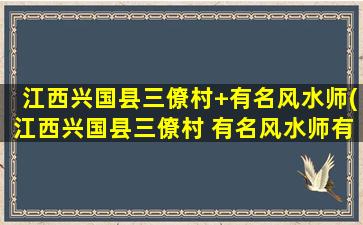 江西兴国县三僚村+有名风水师(江西兴国县三僚村 有名风水师有